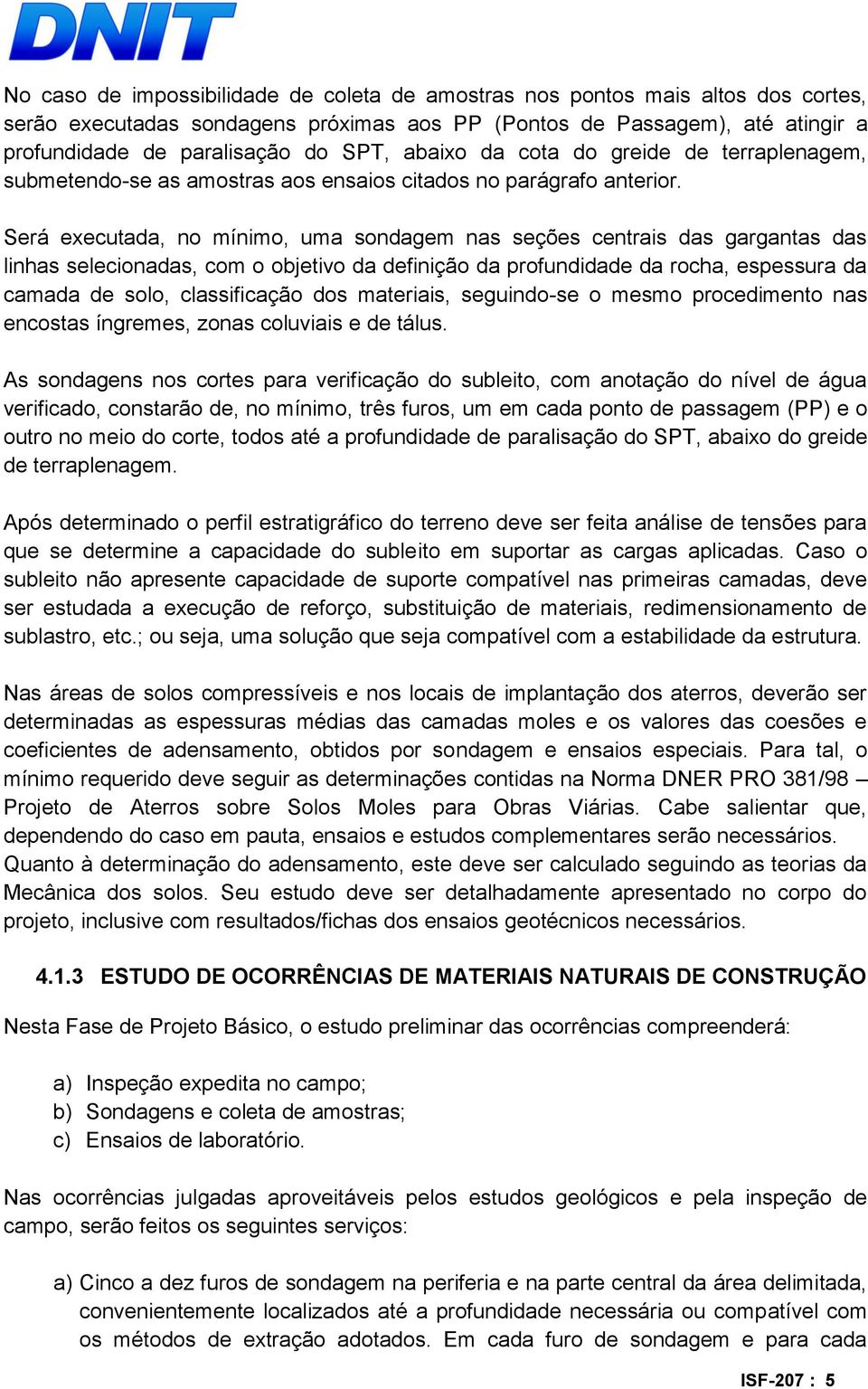 DNIT

No caso de impossibilidade de coleta de amostras nos pontos mais altos dos cortes, serão executadas sondagens próximas aos PP (Pontos de Passagem), até atingir a profundidade de paralisação do SPT, abaixo da cota do greide de terraplenagem, submetendo-se as amostras aos ensaios citados no parágrafo anterior.

Será executada, no mínimo, uma sondagem nas seções centrais das gargantas das linhas selecionadas, com o objetivo da definição da profundidade da rocha, espessura da camada de solo, classificação dos materiais, seguindo-se o mesmo procedimento nas encostas íngremes, zonas coluviais e de tálus.

As sondagens nos cortes para verificação do subleito, com anotação do nível de água verificado, constarão de, no mínimo, três furos, um em cada ponto de passagem (PP) e o outro no meio do corte, todos até a profundidade de paralisação do SPT, abaixo do greide de terraplenagem.

Após determinado o perfil estratigráfico do terreno deve ser feita análise de tensões para que se determine a capacidade do subleito em suportar as cargas aplicadas. Caso o subleito não apresente capacidade de suporte compatível nas primeiras camadas, deve ser estudada a execução de reforço, substituição de materiais, redimensionamento de sublastro, etc.; ou seja, uma solução que seja compatível com a estabilidade da estrutura.

Nas áreas de solos compressíveis e nos locais de implantação dos aterros, deverão ser determinadas as espessuras médias das camadas moles e os valores das coesões e coeficientes de adensamento, obtidos por sondagem e ensaios especiais. Para tal, o mínimo requerido deve seguir as determinações contidas na Norma DNER PRO 381/98 – Projeto de Aterros sobre Solos Moles para Obras Viárias. Cabe salientar que, dependendo do caso em pauta, ensaios e estudos complementares serão necessários. Quanto à determinação do adensamento, este deve ser calculado seguindo as teorias da Mecânica dos solos. Seu estudo deve ser detalhadamente apresentado no corpo do projeto, inclusive com resultados/fichas dos ensaios geotécnicos necessários.

4.1.3 ESTUDO DE OCORRÊNCIAS DE MATERIAIS NATURAIS DE CONSTRUÇÃO

Nesta Fase de Projeto Básico, o estudo preliminar das ocorrências compreenderá:

a) Inspeção expedita no campo;
b) Sondagens e coleta de amostras;
c) Ensaios de laboratório.

Nas ocorrências julgadas aproveitáveis pelos estudos geológicos e pela inspeção de campo, serão feitos os seguintes serviços:

a) Cinco a dez furos de sondagem na periferia e na parte central da área delimitada, convenientemente localizados até a profundidade necessária ou compatível com os métodos de extração adotados. Em cada furo de sondagem e para cada

ISF-207 : 5